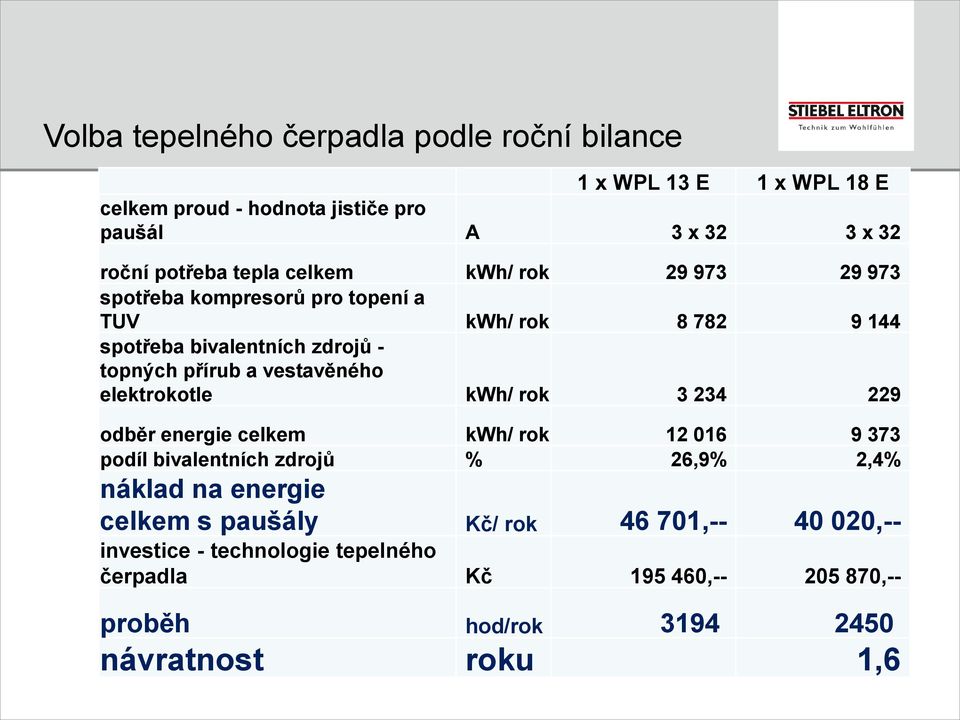 Volba tepelného čerpadla podle roční bilance

STIEBEL ELTRON
Technik zum Wohlfühlen

| | | 1 x WPL 13 E | 1 x WPL 18 E |
|---|---|---|---|
| celkem proud - hodnota jističe pro paušál | A | 3 x 32 | 3 x 32 |
| roční potřeba tepla celkem | kWh/ rok | 29 973 | 29 973 |
| spotřeba kompresorů pro topení a TUV | kWh/ rok | 8 782 | 9 144 |
| spotřeba bivalentních zdrojů - topných přírub a vestavěného elektrokotle | kWh/ rok | 3 234 | 229 |
| odběr energie celkem | kWh/ rok | 12 016 | 9 373 |
| podíl bivalentních zdrojů | % | 26,9% | 2,4% |
| náklad na energie celkem s paušály | Kč/ rok | 46 701,-- | 40 020,-- |
| investice - technologie tepelného čerpadla | Kč | 195 460,-- | 205 870,-- |
| proběh | hod/rok | 3194 | 2450 |
| návratnost | roku | | 1,6 |